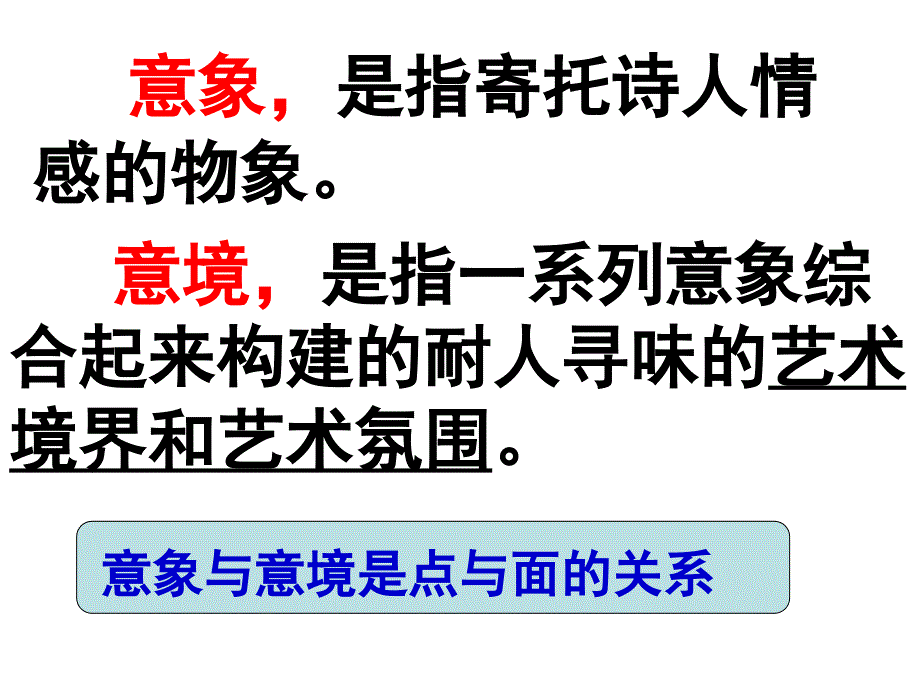 意象，是指寄托诗人情感的物象。

意境，是指一系列意象综合起来构建的耐人寻味的艺术境界和艺术氛围。

意象与意境是点与面的关系